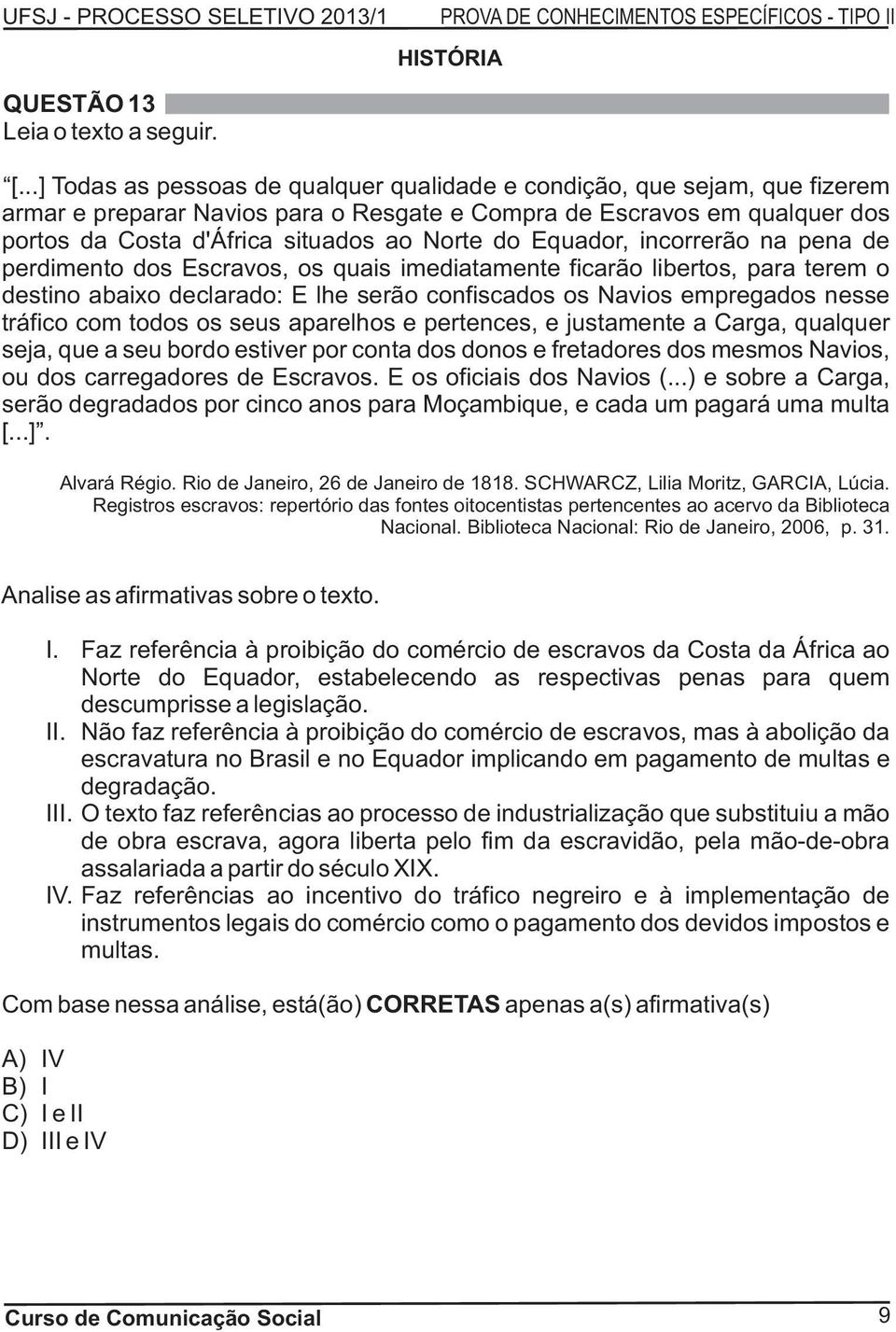 UFSJ - PROCESSO SELETIVO 2013/1 PROVA DE CONHECIMENTOS ESPECÍFICOS - TIPO II

HISTÓRIA

QUESTÃO 13
Leia o texto a seguir.

“[...] Todas as pessoas de qualquer qualidade e condição, que sejam, que fizerem armar e preparar Navios para o Resgate e Compra de Escravos em qualquer dos portos da Costa d'África situados ao Norte do Equador, incorrerão na pena de perdimento dos Escravos, os quais imediatamente ficarão libertos, para terem o destino abaixo declarado: E lhe serão confiscados os Navios empregados nesse tráfico com todos os seus aparelhos e pertences, e justamente a Carga, qualquer seja, que a seu bordo estiver por conta dos donos e fretadores dos mesmos Navios, ou dos carregadores de Escravos. E os oficiais dos Navios (...) e sobre a Carga, serão degradados por cinco anos para Moçambique, e cada um pagará uma multa [...]”.

Alvará Régio. Rio de Janeiro, 26 de Janeiro de 1818. SCHWARCZ, Lilia Moritz, GARCIA, Lúcia. Registros escravos: repertório das fontes oitocentistas pertencentes ao acervo da Biblioteca Nacional. Biblioteca Nacional: Rio de Janeiro, 2006, p. 31.

Analise as afirmativas sobre o texto.

I. Faz referência à proibição do comércio de escravos da Costa da África ao Norte do Equador, estabelecendo as respectivas penas para quem descumprisse a legislação.
II. Não faz referência à proibição do comércio de escravos, mas à abolição da escravatura no Brasil e no Equador implicando em pagamento de multas e degradação.
III. O texto faz referências ao processo de industrialização que substituiu a mão de obra escrava, agora liberta pelo fim da escravidão, pela mão-de-obra assalariada a partir do século XIX.
IV. Faz referências ao incentivo do tráfico negreiro e à implementação de instrumentos legais do comércio como o pagamento dos devidos impostos e multas.

Com base nessa análise, está(ão) CORRETAS apenas a(s) afirmativa(s)

A) IV
B) I
C) I e II
D) III e IV

Curso de Comunicação Social 9